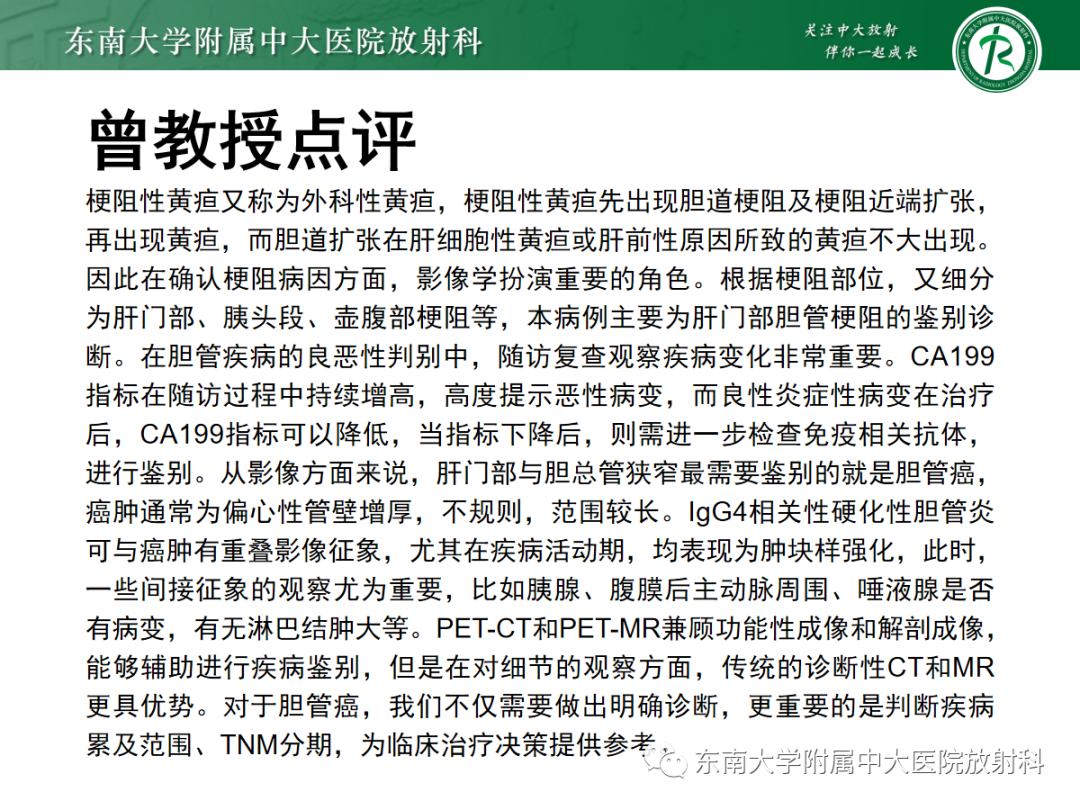 东南大学附属中大医院放射科

关注中大放射
伴你一起成长

曾教授点评

梗阻性黄疸又称为外科性黄疸，梗阻性黄疸先出现胆道梗阻及梗阻近端扩张，再出现黄疸，而胆道扩张在肝细胞性黄疸或肝前性原因所致的黄疸不大出现。因此在确认梗阻病因方面，影像学扮演重要的角色。根据梗阻部位，又细分为肝门部、胰头段、壶腹部梗阻等，本病例主要为肝门部胆管梗阻的鉴别诊断。在胆管疾病的良恶性判别中，随访复查观察疾病变化非常重要。CA199指标在随访过程中持续增高，高度提示恶性病变，而良性炎症性病变在治疗后，CA199指标可以降低，当指标下降后，则需进一步检查免疫相关抗体，进行鉴别。从影像方面来说，肝门部与胆总管狭窄最需要鉴别的就是胆管癌，癌肿通常为偏心性管壁增厚，不规则，范围较长。IgG4相关性硬化性胆管炎可与癌肿有重叠影像征象，尤其在疾病活动期，均表现为肿块样强化，此时，一些间接征象的观察尤为重要，比如胰腺、腹膜后主动脉周围、唾液腺是否有病变，有无淋巴结肿大等。PET-CT和PET-MR兼顾功能性成像和解剖成像，能够辅助进行疾病鉴别，但是在对细节的观察方面，传统的诊断性CT和MR更具优势。对于胆管癌，我们不仅需要做出明确诊断，更重要的是判断疾病累及范围、TNM分期，为临床治疗决策提供参考。

东南大学附属中大医院放射科